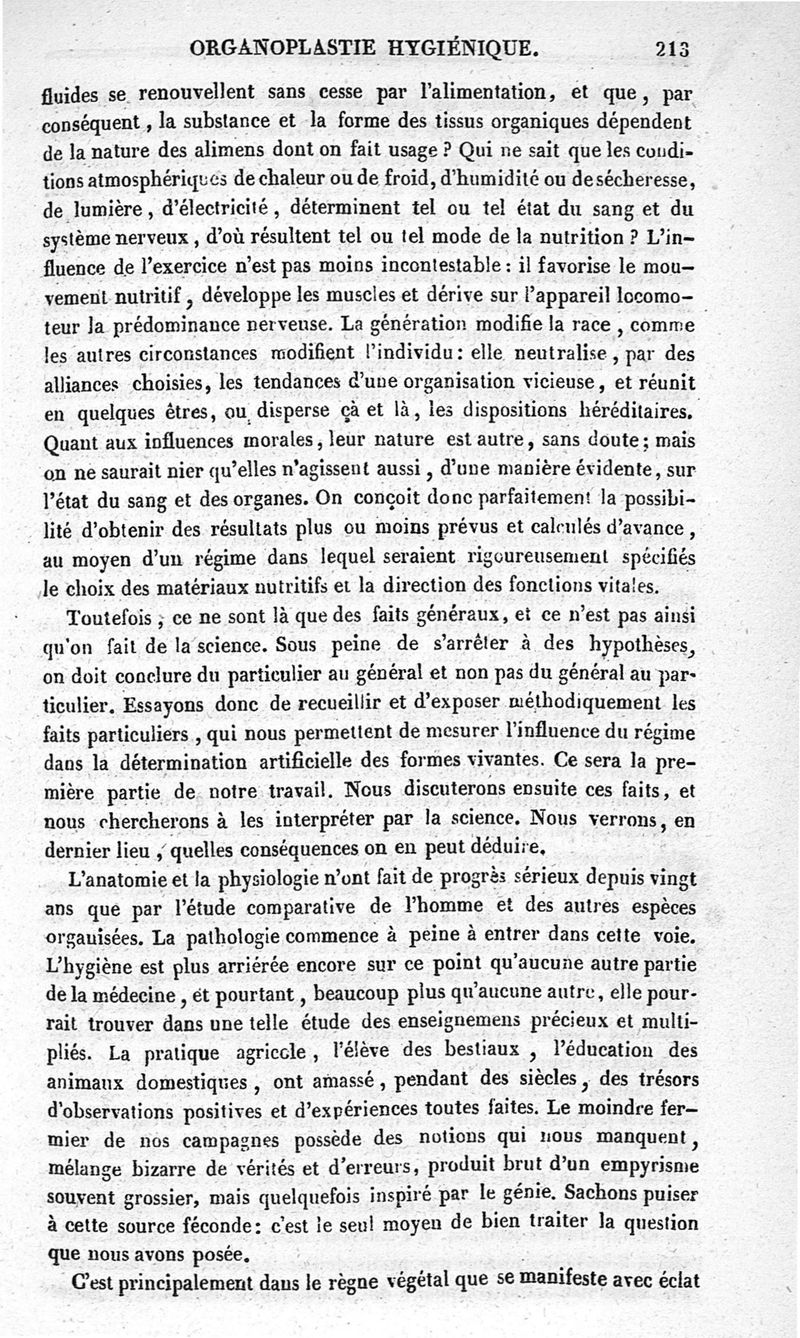 ORGANOPLASTIE HYGIÉNIQUE. 213

fluides se renouvellent sans cesse par l'alimentation, et que, par conséquent, la substance et la forme des tissus organiques dépendent de la nature des alimens dont on fait usage? Qui ne sait que les conditions atmosphériques de chaleur ou de froid, d'humidité ou de sécheresse, de lumière, d'électricité, déterminent tel ou tel état du sang et du système nerveux, d'où résultent tel ou tel mode de la nutrition? L'influence de l'exercice n'est pas moins incontestable: il favorise le mouvement nutritif, développe les muscles et dérive sur l'appareil locomoteur la prédominance nerveuse. La génération modifie la race, comme les autres circonstances modifient l'individu: elle neutralise, par des alliances choisies, les tendances d'une organisation vicieuse, et réunit en quelques êtres, ou disperse çà et là, les dispositions héréditaires. Quant aux influences morales, leur nature est autre, sans doute; mais on ne saurait nier qu'elles n'agissent aussi, d'une manière évidente, sur l'état du sang et des organes. On conçoit donc parfaitement la possibilité d'obtenir des résultats plus ou moins prévus et calculés d'avance, au moyen d'un régime dans lequel seraient rigoureusement spécifiés le choix des matériaux nutritifs et la direction des fonctions vitales.

Toutefois, ce ne sont là que des faits généraux, et ce n'est pas ainsi qu'on fait de la science. Sous peine de s'arrêter à des hypothèses, on doit conclure du particulier au général et non pas du général au particulier. Essayons donc de recueillir et d'exposer méthodiquement les faits particuliers, qui nous permettent de mesurer l'influence du régime dans la détermination artificielle des formes vivantes. Ce sera la première partie de notre travail. Nous discuterons ensuite ces faits, et nous chercherons à les interpréter par la science. Nous verrons, en dernier lieu, quelles conséquences on en peut déduire.

L'anatomie et la physiologie n'ont fait de progrès sérieux depuis vingt ans que par l'étude comparative de l'homme et des autres espèces organisées. La pathologie commence à peine à entrer dans cette voie. L'hygiène est plus arriérée encore sur ce point qu'aucune autre partie de la médecine, et pourtant, beaucoup plus qu'aucune autre, elle pourrait trouver dans une telle étude des enseignemens précieux et multipliés. La pratique agricole, l'élève des bestiaux, l'éducation des animaux domestiques, ont amassé, pendant des siècles, des trésors d'observations positives et d'expériences toutes faites. Le moindre fermier de nos campagnes possède des notions qui nous manquent, mélange bizarre de vérités et d'erreurs, produit brut d'un empyrisme souvent grossier, mais quelquefois inspiré par le génie. Sachons puiser à cette source féconde: c'est le seul moyen de bien traiter la question que nous avons posée.

C'est principalement dans le règne végétal que se manifeste avec éclat